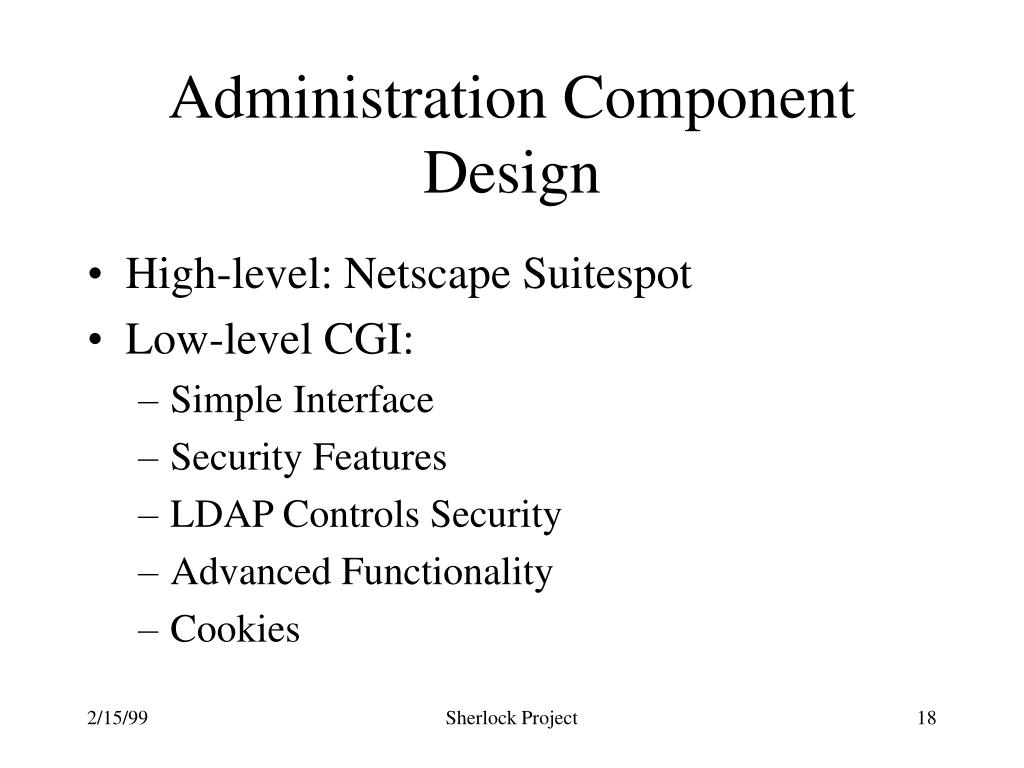 Administration Component Design

• High-level: Netscape Suitespot
• Low-level CGI:
– Simple Interface
– Security Features
– LDAP Controls Security
– Advanced Functionality
– Cookies

2/15/99
Sherlock Project
18